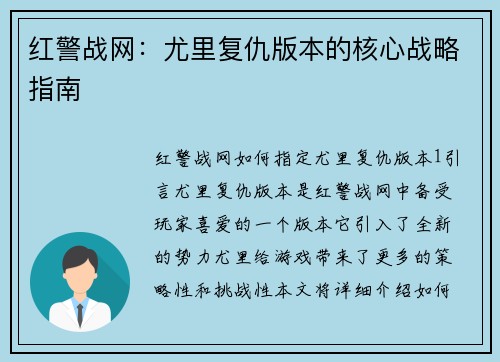 红警战网：尤里复仇版本的核心战略指南

红警战网如何指定尤里复仇版本1引言尤里复仇版本是红警战网中备受玩家喜爱的一个版本它引入了全新的势力尤里给游戏带来了更多的策略性和挑战性本文将详细介绍如何